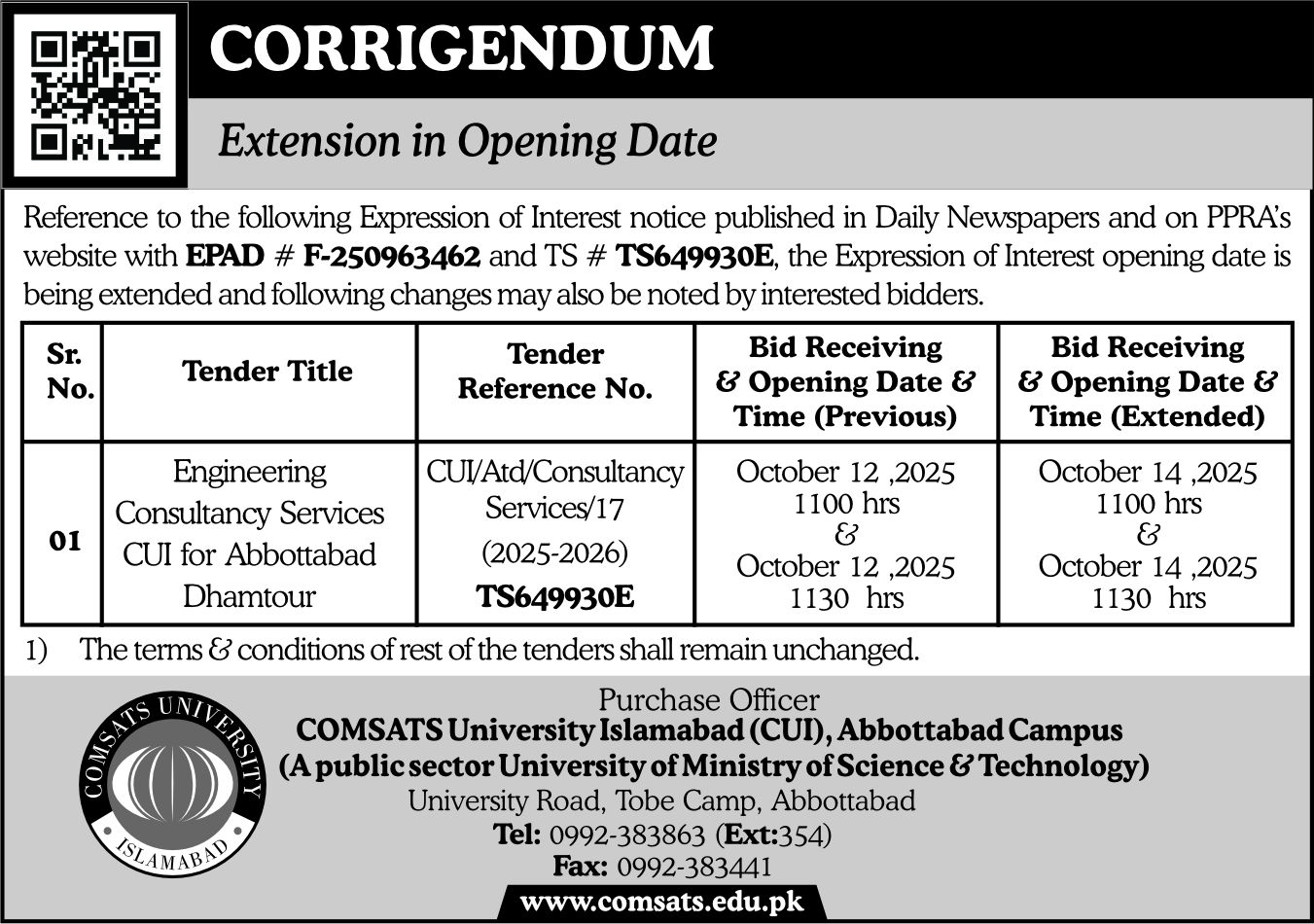 CORRIGENDUM

Extension in Opening Date

Reference to the following Expression of Interest notice published in Daily Newspapers and on PPRA's website with EPAD # F-250963462 and TS # TS649930E, the Expression of Interest opening date is being extended and following changes may also be noted by interested bidders.

| Sr. No. | Tender Title | Tender Reference No. | Bid Receiving & Opening Date & Time (Previous) | Bid Receiving & Opening Date & Time (Extended) |
|---|---|---|---|---|
| 01 | Engineering Consultancy Services CUI for Abbottabad Dhamtour | CUI/Atd/Consultancy Services/17 (2025-2026) TS649930E | October 12 ,2025 1100 hrs & October 12 ,2025 1130 hrs | October 14 ,2025 1100 hrs & October 14 ,2025 1130 hrs |

1) The terms & conditions of rest of the tenders shall remain unchanged.

COMSATS UNIVERSITY ISLAMABAD

Purchase Officer
COMSATS University Islamabad (CUI), Abbottabad Campus
(A public sector University of Ministry of Science & Technology)
University Road, Tobe Camp, Abbottabad
Tel: 0992-383863 (Ext:354)
Fax: 0992-383441
www.comsats.edu.pk